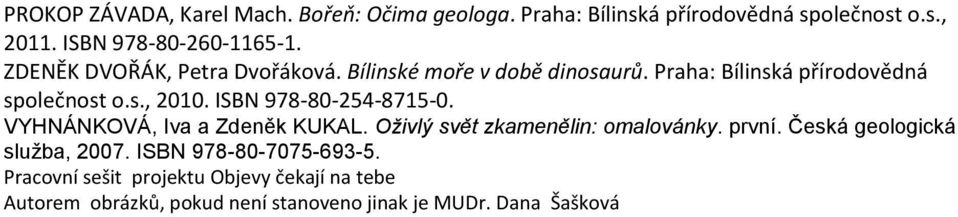 PROKOP ZÁVADA, Karel Mach. Bořeň: Očima geologa. Praha: Bílinská přírodovědná společnost o.s., 2011. ISBN 978-80-260-1165-1.
ZDENĚK DVOŘÁK, Petra Dvořáková. Bílinské moře v době dinosaurů. Praha: Bílinská přírodovědná společnost o.s., 2010. ISBN 978-80-254-8715-0.
VYHNÁNKOVÁ, Iva a Zdeněk KUKAL. Oživlý svět zkamenělin: omalovánky. první. Česká geologická služba, 2007. ISBN 978-80-7075-693-5.
Pracovní sešit projektu Objevy čekají na tebe
Autorem obrázků, pokud není stanoveno jinak je MUDr. Dana Šašková